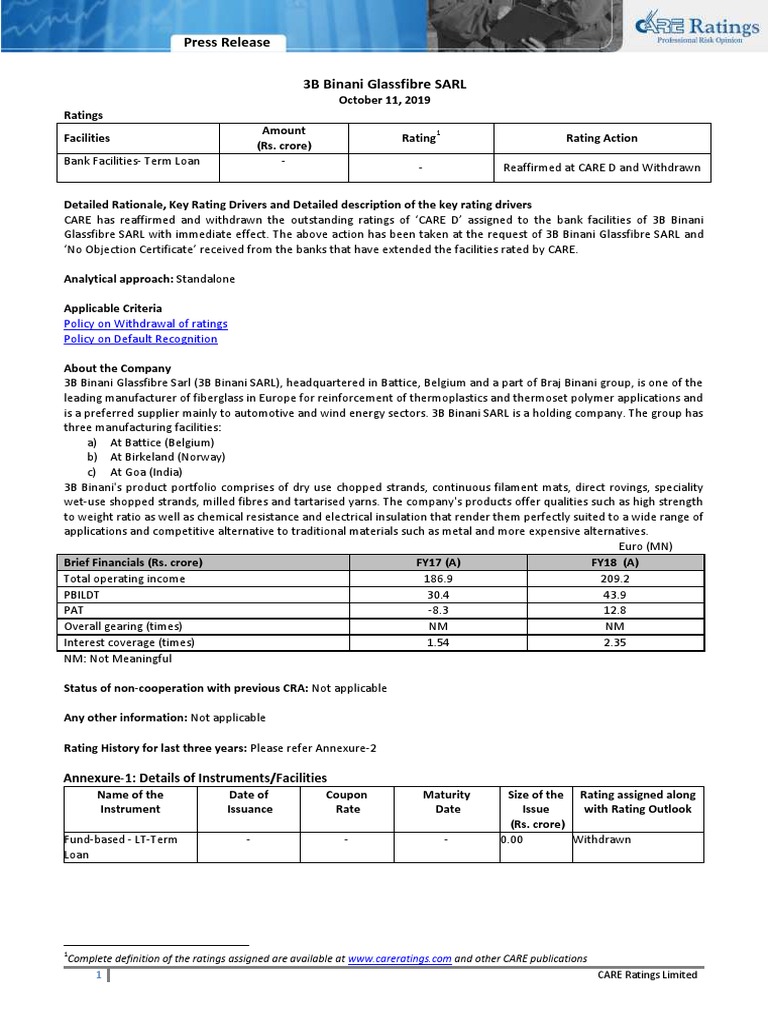 Press Release

CARE Ratings
Professional Risk Opinion

3B Binani Glassfibre SARL
October 11, 2019

Ratings

| Facilities | Amount (Rs. crore) | Rating$^1$ | Rating Action |
|---|---|---|---|
| Bank Facilities- Term Loan | - | - | Reaffirmed at CARE D and Withdrawn |

Detailed Rationale, Key Rating Drivers and Detailed description of the key rating drivers
CARE has reaffirmed and withdrawn the outstanding ratings of 'CARE D' assigned to the bank facilities of 3B Binani Glassfibre SARL with immediate effect. The above action has been taken at the request of 3B Binani Glassfibre SARL and 'No Objection Certificate' received from the banks that have extended the facilities rated by CARE.

Analytical approach: Standalone

Applicable Criteria
Policy on Withdrawal of ratings
Policy on Default Recognition

About the Company
3B Binani Glassfibre Sarl (3B Binani SARL), headquartered in Battice, Belgium and a part of Braj Binani group, is one of the leading manufacturer of fiberglass in Europe for reinforcement of thermoplastics and thermoset polymer applications and is a preferred supplier mainly to automotive and wind energy sectors. 3B Binani SARL is a holding company. The group has three manufacturing facilities:
a) At Battice (Belgium)
b) At Birkeland (Norway)
c) At Goa (India)
3B Binani's product portfolio comprises of dry use chopped strands, continuous filament mats, direct rovings, speciality wet-use shopped strands, milled fibres and tartarised yarns. The company's products offer qualities such as high strength to weight ratio as well as chemical resistance and electrical insulation that render them perfectly suited to a wide range of applications and competitive alternative to traditional materials such as metal and more expensive alternatives.

Euro (MN)

| Brief Financials (Rs. crore) | FY17 (A) | FY18 (A) |
|---|---|---|
| Total operating income | 186.9 | 209.2 |
| PBILDT | 30.4 | 43.9 |
| PAT | -8.3 | 12.8 |
| Overall gearing (times) | NM | NM |
| Interest coverage (times) | 1.54 | 2.35 |

NM: Not Meaningful

Status of non-cooperation with previous CRA: Not applicable

Any other information: Not applicable

Rating History for last three years: Please refer Annexure-2

Annexure-1: Details of Instruments/Facilities

| Name of the Instrument | Date of Issuance | Coupon Rate | Maturity Date | Size of the Issue (Rs. crore) | Rating assigned along with Rating Outlook |
|---|---|---|---|---|---|
| Fund-based - LT-Term Loan | - | - | - | 0.00 | Withdrawn |

$^1$Complete definition of the ratings assigned are available at www.careratings.com and other CARE publications

1 CARE Ratings Limited